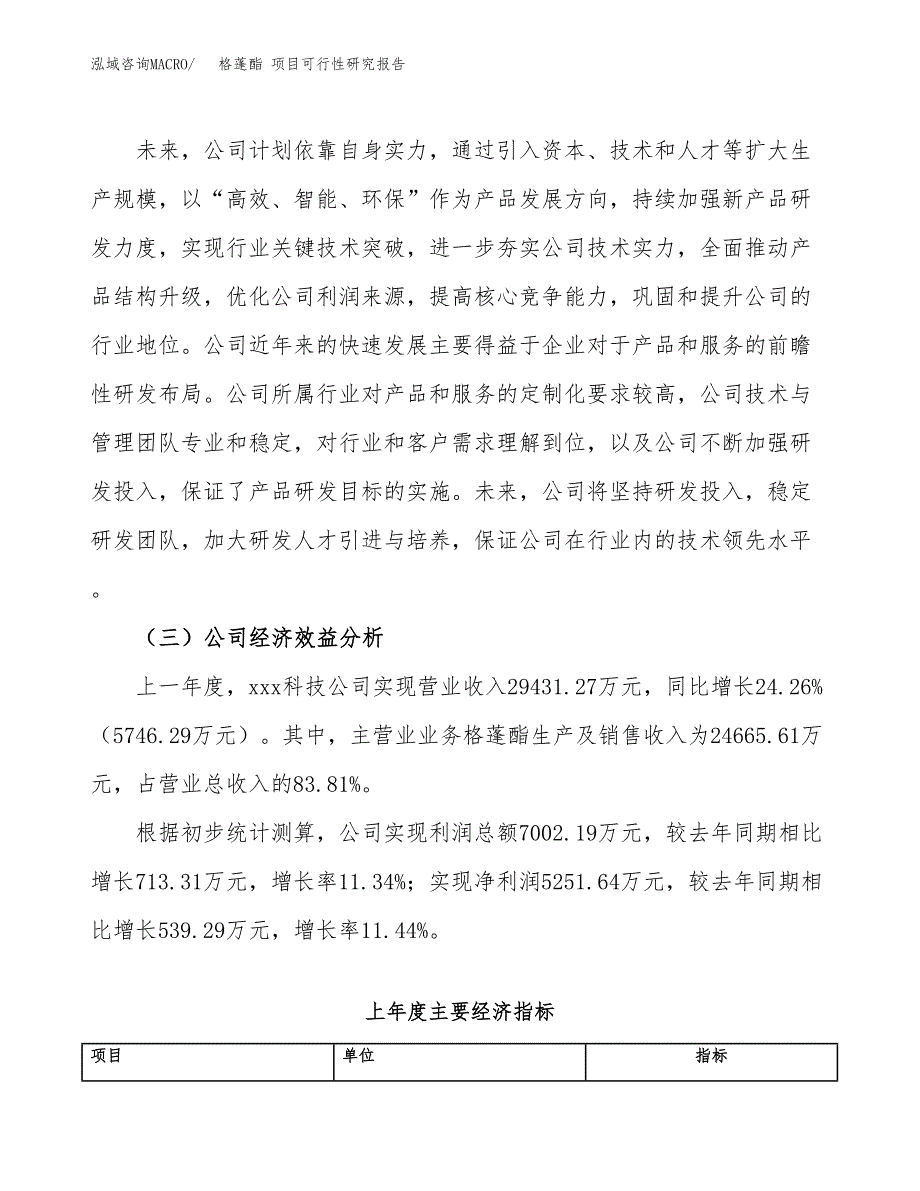 泓域咨询MACRO/　格蓬酯 项目可行性研究报告

未来，公司计划依靠自身实力，通过引入资本、技术和人才等扩大生产规模，以“高效、智能、环保”作为产品发展方向，持续加强新产品研发力度，实现行业关键技术突破，进一步夯实公司技术实力，全面推动产品结构升级，优化公司利润来源，提高核心竞争能力，巩固和提升公司的行业地位。公司近年来的快速发展主要得益于企业对于产品和服务的前瞻性研发布局。公司所属行业对产品和服务的定制化要求较高，公司技术与管理团队专业和稳定，对行业和客户需求理解到位，以及公司不断加强研发投入，保证了产品研发目标的实施。未来，公司将坚持研发投入，稳定研发团队，加大研发人才引进与培养，保证公司在行业内的技术领先水平。

（三）公司经济效益分析

上一年度，xxx科技公司实现营业收入29431.27万元，同比增长24.26%（5746.29万元）。其中，主营业业务格蓬酯生产及销售收入为24665.61万元，占营业总收入的83.81%。

根据初步统计测算，公司实现利润总额7002.19万元，较去年同期相比增长713.31万元，增长率11.34%；实现净利润5251.64万元，较去年同期相比增长539.29万元，增长率11.44%。

上年度主要经济指标

| 项目 | 单位 | 指标 |
|---|---|---|